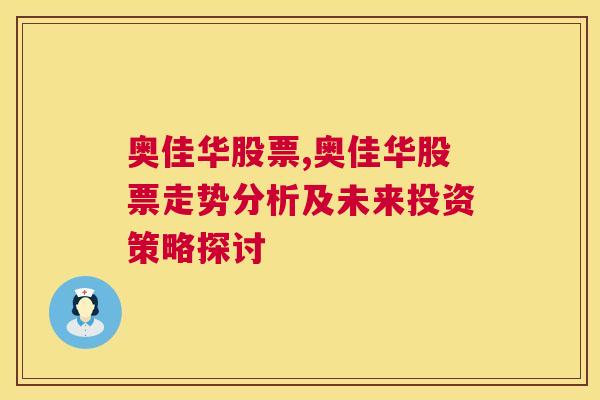 奥佳华股票,奥佳华股票走势分析及未来投资策略探讨